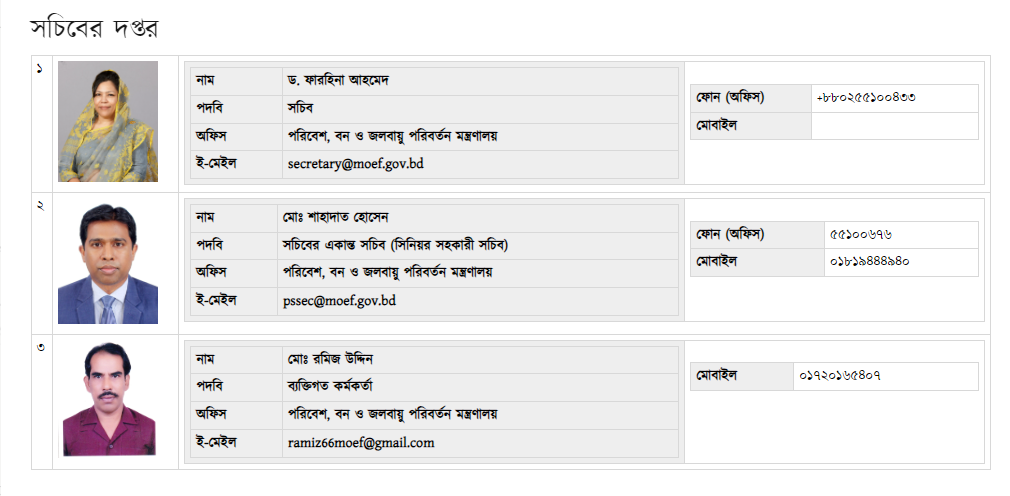 সচিবের দপ্তর

১

| নাম | ড. ফারহিনা আহমেদ |
|---|---|
| পদবি | সচিব |
| অফিস | পরিবেশ, বন ও জলবায়ু পরিবর্তন মন্ত্রণালয় |
| ই-মেইল | secretary@moef.gov.bd |

| ফোন (অফিস) | +৮৮০২৫৫১০০৪৩৩ |
|---|---|
| মোবাইল | |

২

| নাম | মোঃ শাহাদাত হোসেন |
|---|---|
| পদবি | সচিবের একান্ত সচিব (সিনিয়র সহকারী সচিব) |
| অফিস | পরিবেশ, বন ও জলবায়ু পরিবর্তন মন্ত্রণালয় |
| ই-মেইল | pssec@moef.gov.bd |

| ফোন (অফিস) | ৫৫১০০৬৭৬ |
|---|---|
| মোবাইল | ০১৮১৯৪৪৪৯৪০ |

৩

| নাম | মোঃ রমিজ উদ্দিন |
|---|---|
| পদবি | ব্যক্তিগত কর্মকর্তা |
| অফিস | পরিবেশ, বন ও জলবায়ু পরিবর্তন মন্ত্রণালয় |
| ই-মেইল | ramiz66moef@gmail.com |

| মোবাইল | ০১৭২০১৬৫৪০৭ |
|---|---|